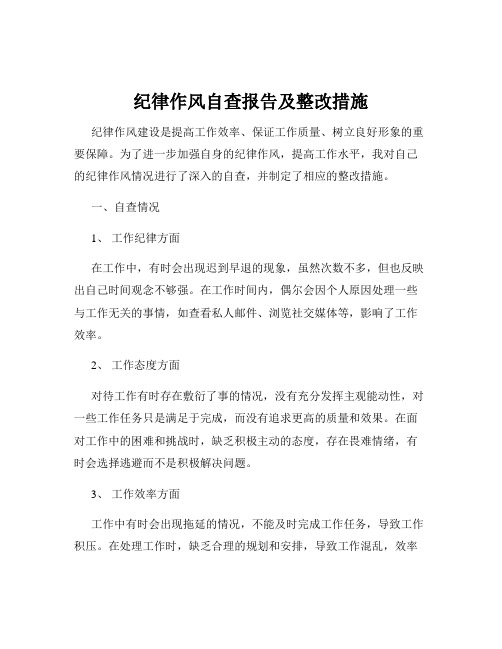 纪律作风自查报告及整改措施

纪律作风建设是提高工作效率、保证工作质量、树立良好形象的重要保障。为了进一步加强自身的纪律作风，提高工作水平，我对自己的纪律作风情况进行了深入的自查，并制定了相应的整改措施。

一、自查情况

1、 工作纪律方面

在工作中，有时会出现迟到早退的现象，虽然次数不多，但也反映出自己时间观念不够强。在工作时间内，偶尔会因个人原因处理一些与工作无关的事情，如查看私人邮件、浏览社交媒体等，影响了工作效率。

2、 工作态度方面

对待工作有时存在敷衍了事的情况，没有充分发挥主观能动性，对一些工作任务只是满足于完成，而没有追求更高的质量和效果。在面对工作中的困难和挑战时，缺乏积极主动的态度，存在畏难情绪，有时会选择逃避而不是积极解决问题。

3、 工作效率方面

工作中有时会出现拖延的情况，不能及时完成工作任务，导致工作积压。在处理工作时，缺乏合理的规划和安排，导致工作混乱，效率